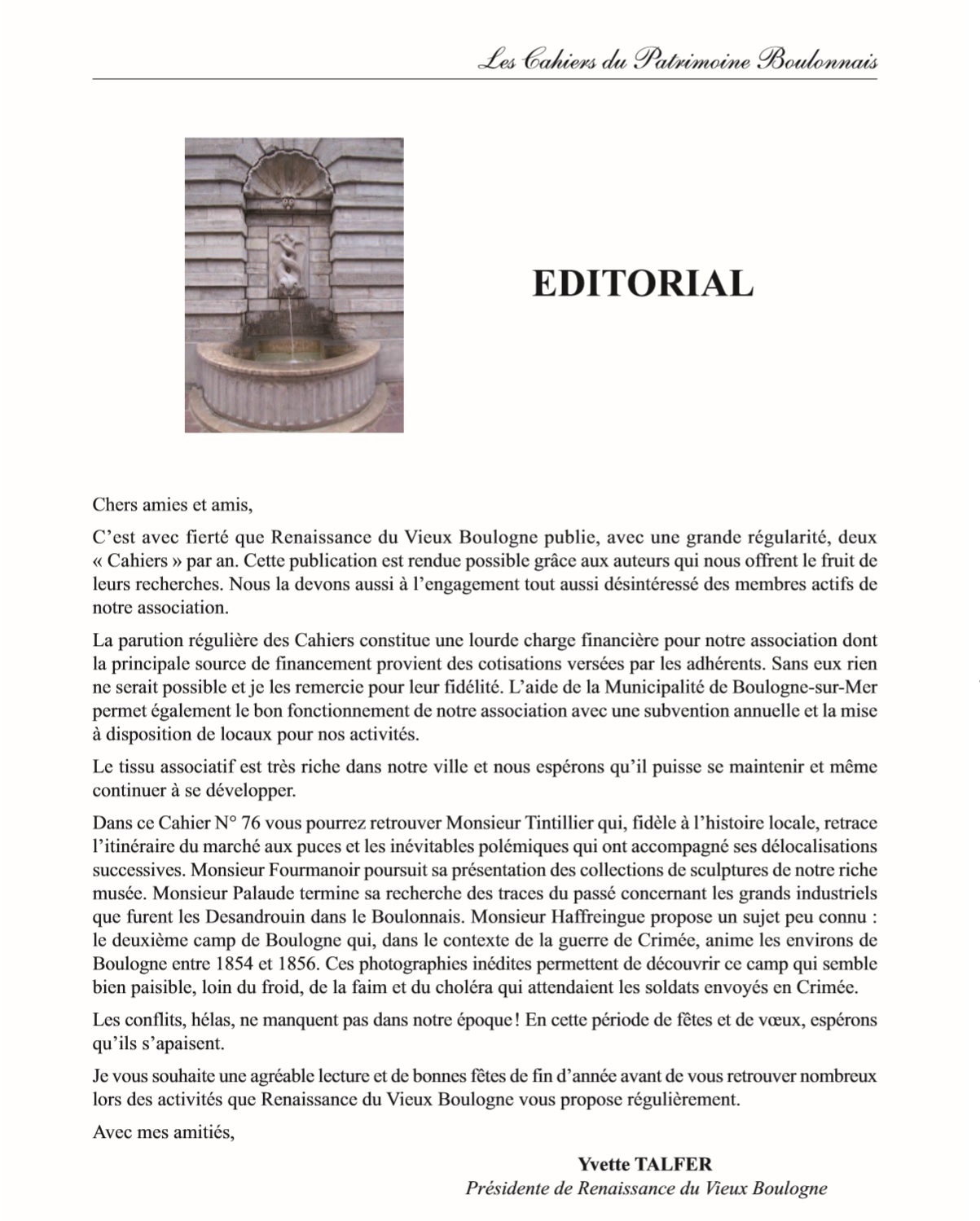 Les Cahiers du Patrimoine Boulonnais

EDITORIAL

Chers amies et amis,

C’est avec fierté que Renaissance du Vieux Boulogne publie, avec une grande régularité, deux « Cahiers » par an. Cette publication est rendue possible grâce aux auteurs qui nous offrent le fruit de leurs recherches. Nous la devons aussi à l’engagement tout aussi désintéressé des membres actifs de notre association.

La parution régulière des Cahiers constitue une lourde charge financière pour notre association dont la principale source de financement provient des cotisations versées par les adhérents. Sans eux rien ne serait possible et je les remercie pour leur fidélité. L’aide de la Municipalité de Boulogne-sur-Mer permet également le bon fonctionnement de notre association avec une subvention annuelle et la mise à disposition de locaux pour nos activités.

Le tissu associatif est très riche dans notre ville et nous espérons qu’il puisse se maintenir et même continuer à se développer.

Dans ce Cahier N° 76 vous pourrez retrouver Monsieur Tintillier qui, fidèle à l’histoire locale, retrace l’itinéraire du marché aux puces et les inévitables polémiques qui ont accompagné ses délocalisations successives. Monsieur Fourmanoir poursuit sa présentation des collections de sculptures de notre riche musée. Monsieur Palaude termine sa recherche des traces du passé concernant les grands industriels que furent les Desandrouin dans le Boulonnais. Monsieur Haffreingue propose un sujet peu connu : le deuxième camp de Boulogne qui, dans le contexte de la guerre de Crimée, anime les environs de Boulogne entre 1854 et 1856. Ces photographies inédites permettent de découvrir ce camp qui semble bien paisible, loin du froid, de la faim et du choléra qui attendaient les soldats envoyés en Crimée.

Les conflits, hélas, ne manquent pas dans notre époque ! En cette période de fêtes et de vœux, espérons qu’ils s’apaisent.

Je vous souhaite une agréable lecture et de bonnes fêtes de fin d’année avant de vous retrouver nombreux lors des activités que Renaissance du Vieux Boulogne vous propose régulièrement.

Avec mes amitiés,

Yvette TALFER
Présidente de Renaissance du Vieux Boulogne